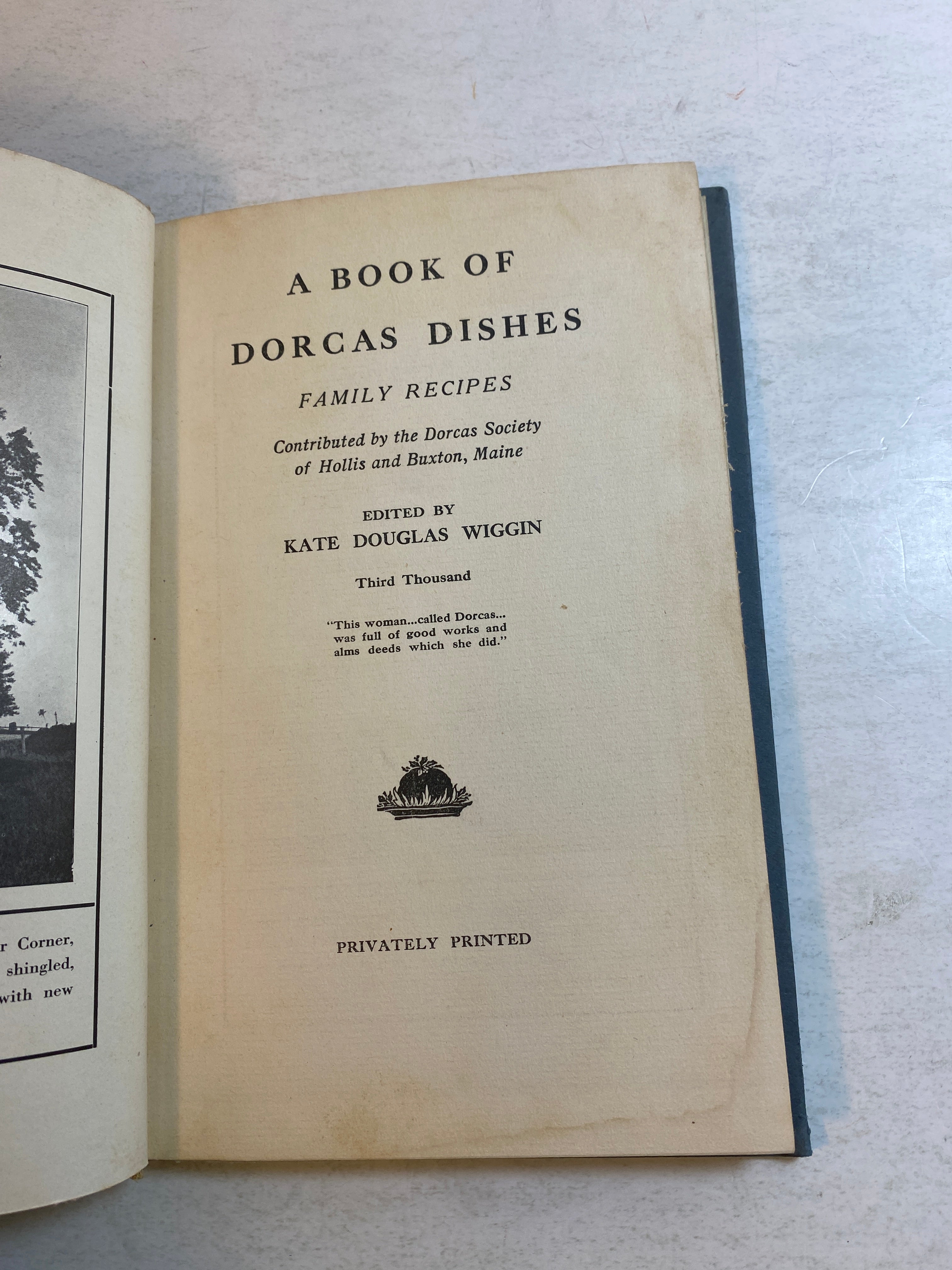 r Corner, shingled, with new

A BOOK OF
DORCAS DISHES

FAMILY RECIPES

Contributed by the Dorcas Society of Hollis and Buxton, Maine

EDITED BY
KATE DOUGLAS WIGGIN

Third Thousand

"This woman...called Dorcas... was full of good works and alms deeds which she did."

PRIVATELY PRINTED